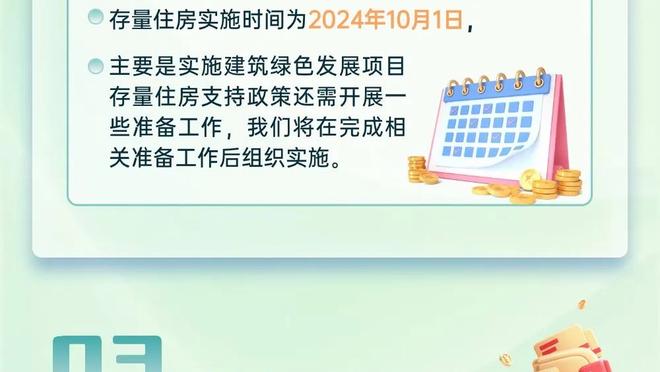 存量住房实施时间为2024年10月1日，

主要是实施建筑绿色发展项目存量住房支持政策还需开展一些准备工作，我们将在完成相关准备工作后组织实施。

03